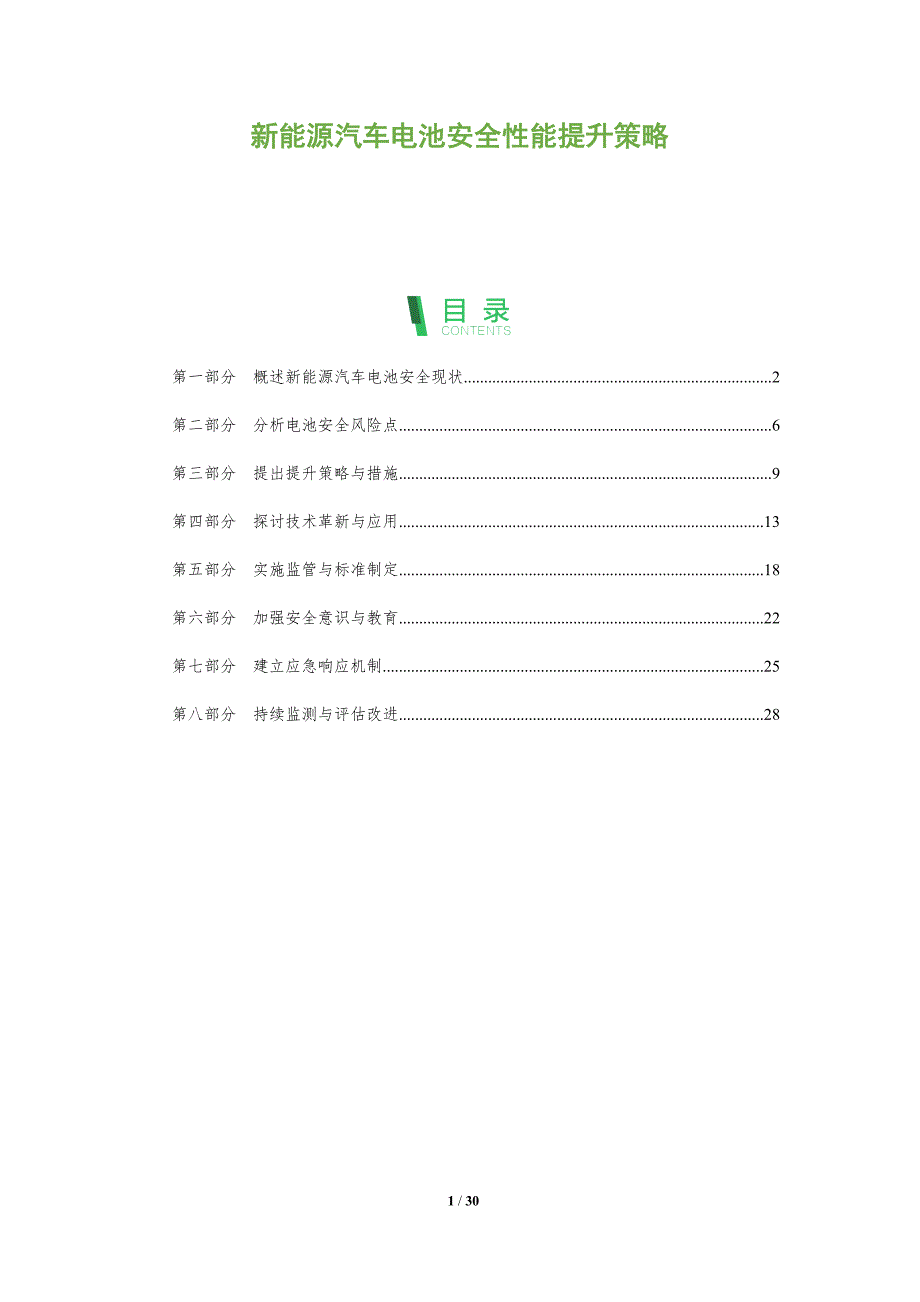 新能源汽车电池安全性能提升策略

目录
CONTENTS

第一部分 概述新能源汽车电池安全现状 2

第二部分 分析电池安全风险点 6

第三部分 提出提升策略与措施 9

第四部分 探讨技术革新与应用 13

第五部分 实施监管与标准制定 18

第六部分 加强安全意识与教育 22

第七部分 建立应急响应机制 25

第八部分 持续监测与评估改进 28

1 / 30